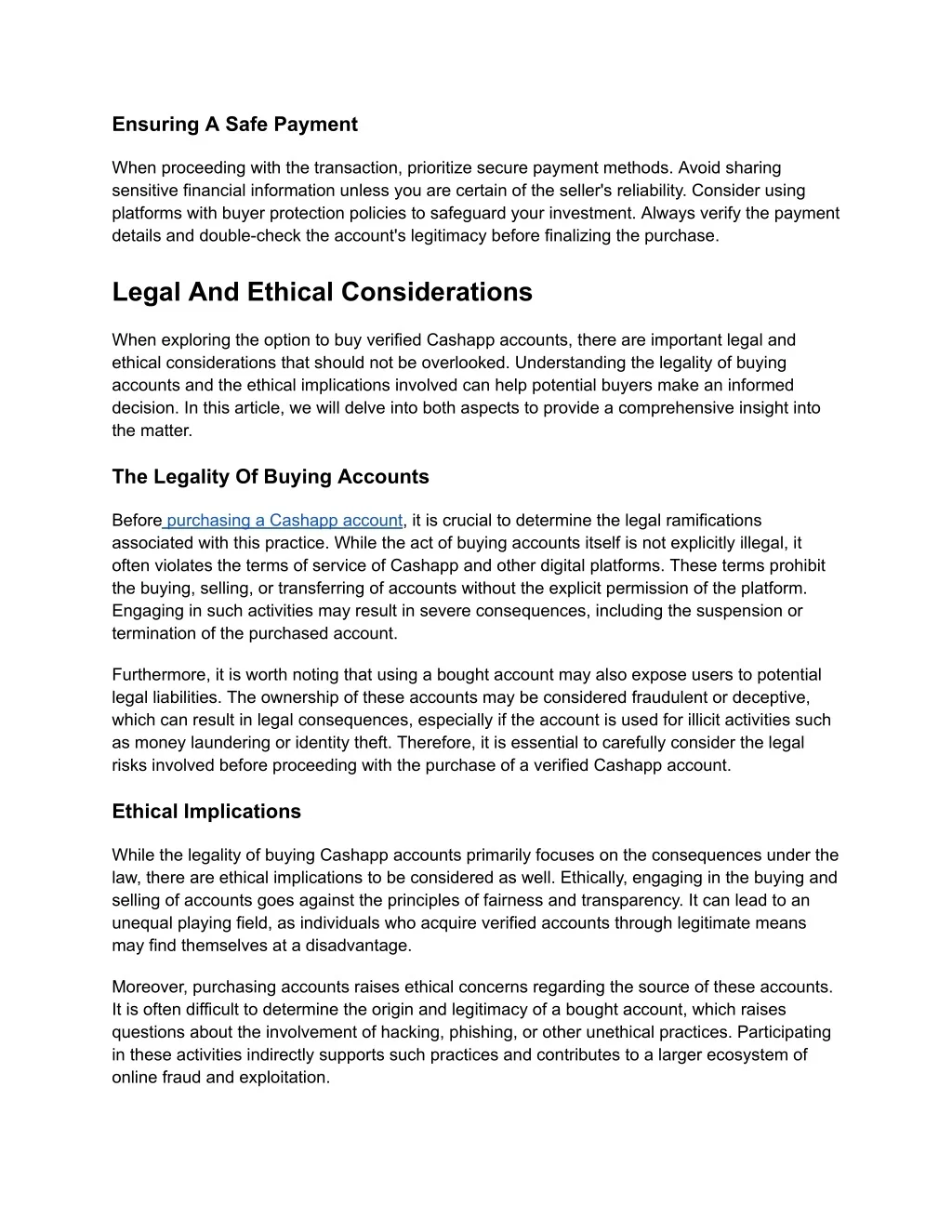 Ensuring A Safe Payment

When proceeding with the transaction, prioritize secure payment methods. Avoid sharing sensitive financial information unless you are certain of the seller's reliability. Consider using platforms with buyer protection policies to safeguard your investment. Always verify the payment details and double-check the account's legitimacy before finalizing the purchase.

Legal And Ethical Considerations

When exploring the option to buy verified Cashapp accounts, there are important legal and ethical considerations that should not be overlooked. Understanding the legality of buying accounts and the ethical implications involved can help potential buyers make an informed decision. In this article, we will delve into both aspects to provide a comprehensive insight into the matter.

The Legality Of Buying Accounts

Before purchasing a Cashapp account, it is crucial to determine the legal ramifications associated with this practice. While the act of buying accounts itself is not explicitly illegal, it often violates the terms of service of Cashapp and other digital platforms. These terms prohibit the buying, selling, or transferring of accounts without the explicit permission of the platform. Engaging in such activities may result in severe consequences, including the suspension or termination of the purchased account.

Furthermore, it is worth noting that using a bought account may also expose users to potential legal liabilities. The ownership of these accounts may be considered fraudulent or deceptive, which can result in legal consequences, especially if the account is used for illicit activities such as money laundering or identity theft. Therefore, it is essential to carefully consider the legal risks involved before proceeding with the purchase of a verified Cashapp account.

Ethical Implications

While the legality of buying Cashapp accounts primarily focuses on the consequences under the law, there are ethical implications to be considered as well. Ethically, engaging in the buying and selling of accounts goes against the principles of fairness and transparency. It can lead to an unequal playing field, as individuals who acquire verified accounts through legitimate means may find themselves at a disadvantage.

Moreover, purchasing accounts raises ethical concerns regarding the source of these accounts. It is often difficult to determine the origin and legitimacy of a bought account, which raises questions about the involvement of hacking, phishing, or other unethical practices. Participating in these activities indirectly supports such practices and contributes to a larger ecosystem of online fraud and exploitation.